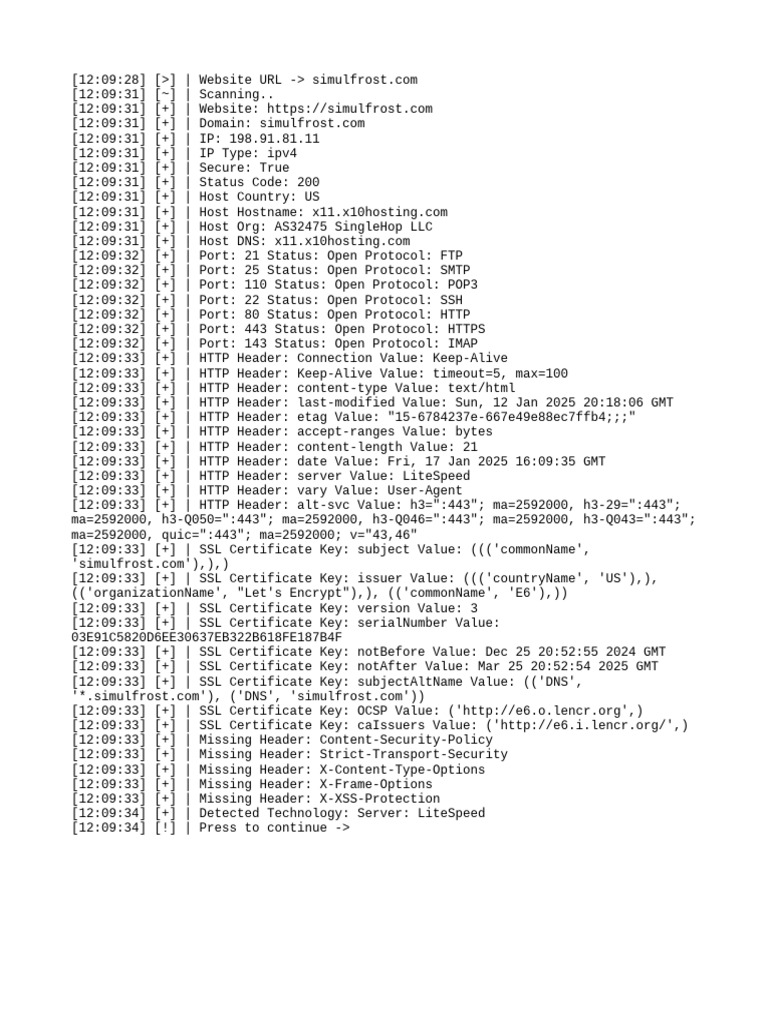 [12:09:28] [>] | Website URL -> simulfrost.com
[12:09:31] [~] | Scanning..
[12:09:31] [+] | Website: https://simulfrost.com
[12:09:31] [+] | Domain: simulfrost.com
[12:09:31] [+] | IP: 198.91.81.11
[12:09:31] [+] | IP Type: ipv4
[12:09:31] [+] | Secure: True
[12:09:31] [+] | Status Code: 200
[12:09:31] [+] | Host Country: US
[12:09:31] [+] | Host Hostname: x11.x10hosting.com
[12:09:31] [+] | Host Org: AS32475 SingleHop LLC
[12:09:31] [+] | Host DNS: x11.x10hosting.com
[12:09:32] [+] | Port: 21 Status: Open Protocol: FTP
[12:09:32] [+] | Port: 25 Status: Open Protocol: SMTP
[12:09:32] [+] | Port: 110 Status: Open Protocol: POP3
[12:09:32] [+] | Port: 22 Status: Open Protocol: SSH
[12:09:32] [+] | Port: 80 Status: Open Protocol: HTTP
[12:09:32] [+] | Port: 443 Status: Open Protocol: HTTPS
[12:09:32] [+] | Port: 143 Status: Open Protocol: IMAP
[12:09:33] [+] | HTTP Header: Connection Value: Keep-Alive
[12:09:33] [+] | HTTP Header: Keep-Alive Value: timeout=5, max=100
[12:09:33] [+] | HTTP Header: content-type Value: text/html
[12:09:33] [+] | HTTP Header: last-modified Value: Sun, 12 Jan 2025 20:18:06 GMT
[12:09:33] [+] | HTTP Header: etag Value: "15-6784237e-667e49e88ec7ffb4;;;"
[12:09:33] [+] | HTTP Header: accept-ranges Value: bytes
[12:09:33] [+] | HTTP Header: content-length Value: 21
[12:09:33] [+] | HTTP Header: date Value: Fri, 17 Jan 2025 16:09:35 GMT
[12:09:33] [+] | HTTP Header: server Value: LiteSpeed
[12:09:33] [+] | HTTP Header: vary Value: User-Agent
[12:09:33] [+] | HTTP Header: alt-svc Value: h3=":443"; ma=2592000, h3-29=":443"; ma=2592000, h3-Q050=":443"; ma=2592000, h3-Q046=":443"; ma=2592000, h3-Q043=":443"; ma=2592000, quic=":443"; ma=2592000; v="43,46"
[12:09:33] [+] | SSL Certificate Key: subject Value: ((('commonName', 'simulfrost.com'),),)
[12:09:33] [+] | SSL Certificate Key: issuer Value: ((('countryName', 'US'),), (('organizationName', "Let's Encrypt"),), (('commonName', 'E6'),))
[12:09:33] [+] | SSL Certificate Key: version Value: 3
[12:09:33] [+] | SSL Certificate Key: serialNumber Value: 03E91C5820D6EE30637EB322B618FE187B4F
[12:09:33] [+] | SSL Certificate Key: notBefore Value: Dec 25 20:52:55 2024 GMT
[12:09:33] [+] | SSL Certificate Key: notAfter Value: Mar 25 20:52:54 2025 GMT
[12:09:33] [+] | SSL Certificate Key: subjectAltName Value: (('DNS', '*.simulfrost.com'), ('DNS', 'simulfrost.com'))
[12:09:33] [+] | SSL Certificate Key: OCSP Value: ('http://e6.o.lencr.org',)
[12:09:33] [+] | SSL Certificate Key: caIssuers Value: ('http://e6.i.lencr.org/',)
[12:09:33] [+] | Missing Header: Content-Security-Policy
[12:09:33] [+] | Missing Header: Strict-Transport-Security
[12:09:33] [+] | Missing Header: X-Content-Type-Options
[12:09:33] [+] | Missing Header: X-Frame-Options
[12:09:33] [+] | Missing Header: X-XSS-Protection
[12:09:34] [+] | Detected Technology: Server: LiteSpeed
[12:09:34] [!] | Press to continue ->